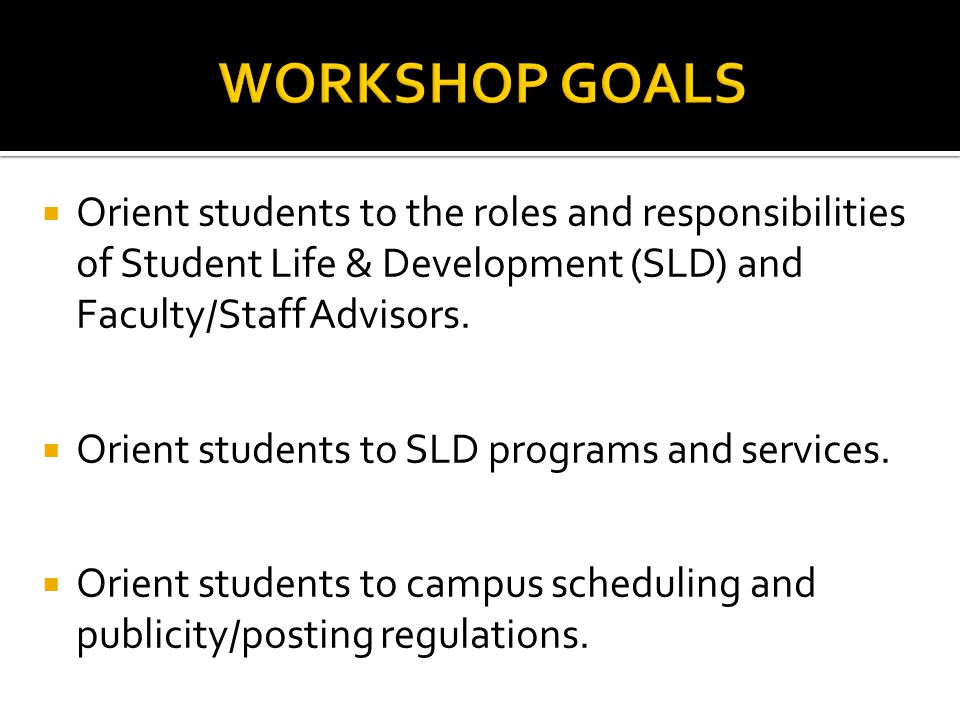 WORKSHOP GOALS

▪ Orient students to the roles and responsibilities of Student Life & Development (SLD) and Faculty/Staff Advisors.

▪ Orient students to SLD programs and services.

▪ Orient students to campus scheduling and publicity/posting regulations.